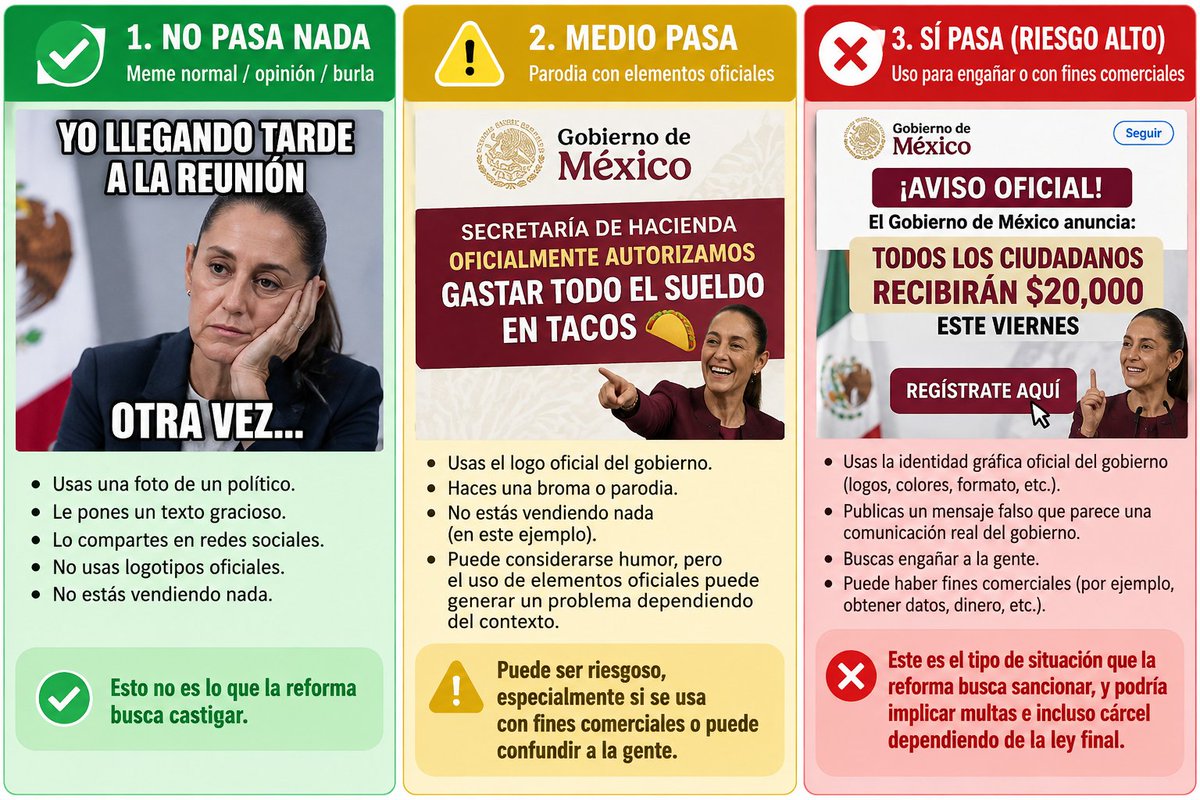 1. NO PASA NADA
Meme normal / opinión / burla

YO LLEGANDO TARDE A LA REUNIÓN

OTRA VEZ...

- Usas una foto de un político.
- Le pones un texto gracioso.
- Lo compartes en redes sociales.
- No usas logotipos oficiales.
- No estás vendiendo nada.

Esto no es lo que la reforma busca castigar.

2. MEDIO PASA
Parodia con elementos oficiales

Gobierno de México

SECRETARÍA DE HACIENDA
OFICIALMENTE AUTORIZAMOS
GASTAR TODO EL SUELDO EN TACOS

- Usas el logo oficial del gobierno.
- Haces una broma o parodia.
- No estás vendiendo nada (en este ejemplo).
- Puede considerarse humor, pero el uso de elementos oficiales puede generar un problema dependiendo del contexto.

Puede ser riesgoso, especialmente si se usa con fines comerciales o puede confundir a la gente.

3. SÍ PASA (RIESGO ALTO)
Uso para engañar o con fines comerciales

Gobierno de México
Seguir

¡AVISO OFICIAL!
El Gobierno de México anuncia:
TODOS LOS CIUDADANOS RECIBIRÁN $20,000
ESTE VIERNES

REGÍSTRATE AQUÍ

- Usas la identidad gráfica oficial del gobierno (logos, colores, formato, etc.).
- Publicas un mensaje falso que parece una comunicación real del gobierno.
- Buscas engañar a la gente.
- Puede haber fines comerciales (por ejemplo, obtener datos, dinero, etc.).

Este es el tipo de situación que la reforma busca sancionar, y podría implicar multas e incluso cárcel dependiendo de la ley final.